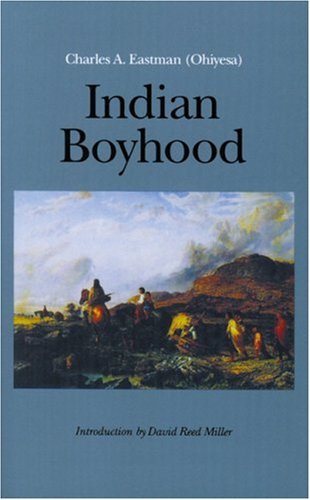 Charles A. Eastman (Ohiyesa)

Indian Boyhood

Introduction by David Reed Miller